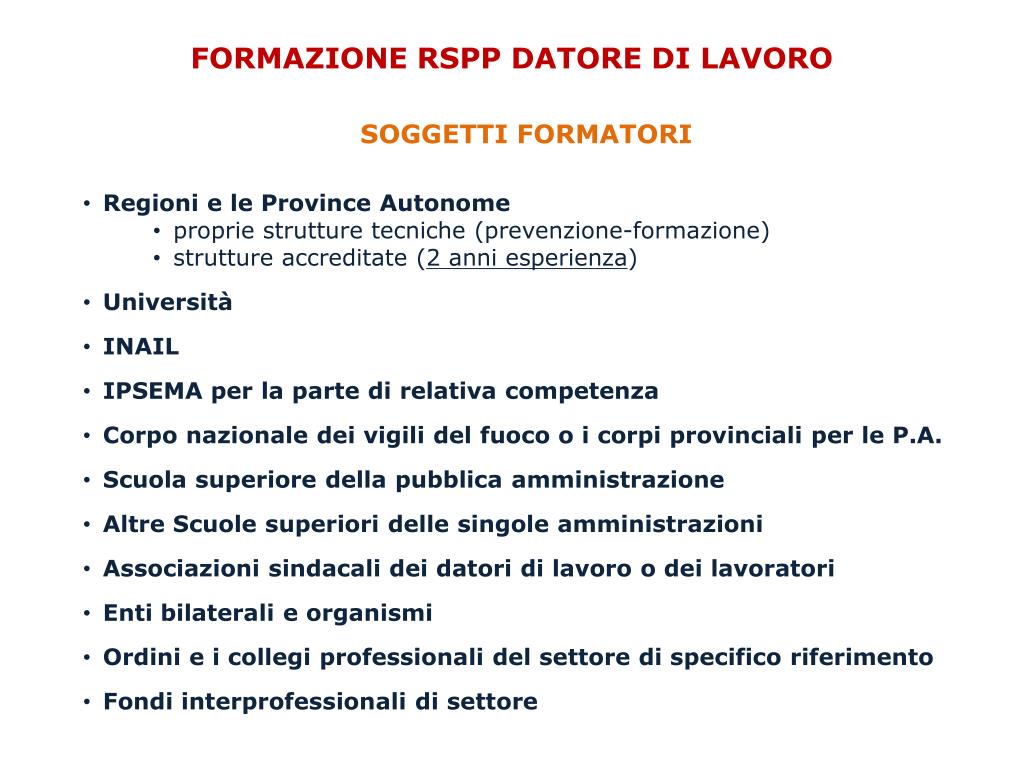 FORMAZIONE RSPP DATORE DI LAVORO

SOGGETTI FORMATORI

• Regioni e le Province Autonome
  • proprie strutture tecniche (prevenzione-formazione)
  • strutture accreditate (2 anni esperienza)
• Università
• INAIL
• IPSEMA per la parte di relativa competenza
• Corpo nazionale dei vigili del fuoco o i corpi provinciali per le P.A.
• Scuola superiore della pubblica amministrazione
• Altre Scuole superiori delle singole amministrazioni
• Associazioni sindacali dei datori di lavoro o dei lavoratori
• Enti bilaterali e organismi
• Ordini e i collegi professionali del settore di specifico riferimento
• Fondi interprofessionali di settore